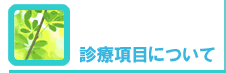 診療項目について